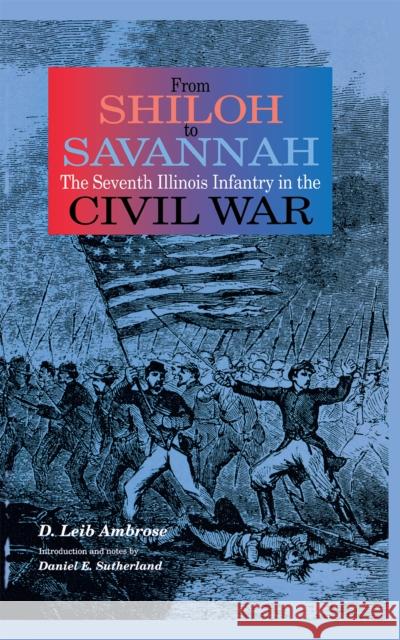 From
SHILOH
to
SAVANNAH
The Seventh Illinois Infantry in the
CIVIL WAR

D. Leib Ambrose
Introduction and notes by
Daniel E. Sutherland